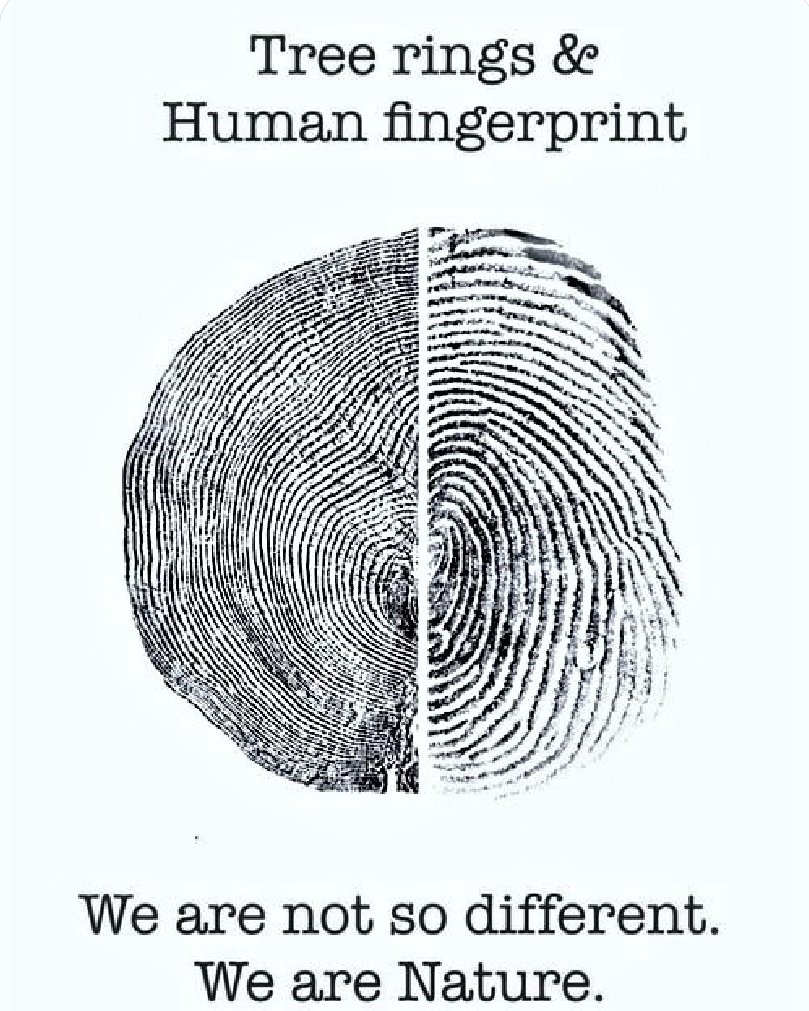 Tree rings &
Human fingerprint

We are not so different.
We are Nature.